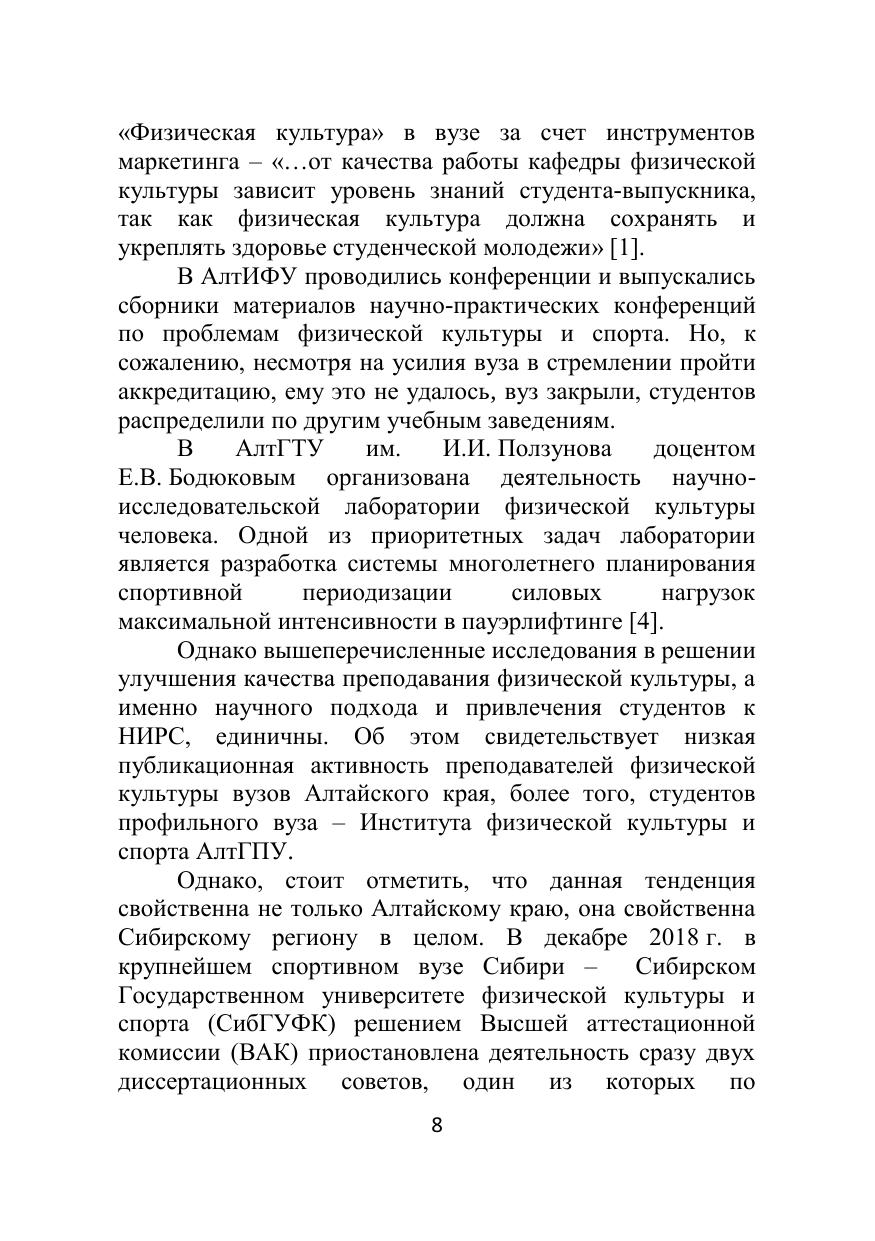 «Физическая культура» в вузе за счет инструментов маркетинга – «…от качества работы кафедры физической культуры зависит уровень знаний студента-выпускника, так как физическая культура должна сохранять и укреплять здоровье студенческой молодежи» [1].

В АлтИФУ проводились конференции и выпускались сборники материалов научно-практических конференций по проблемам физической культуры и спорта. Но, к сожалению, несмотря на усилия вуза в стремлении пройти аккредитацию, ему это не удалось, вуз закрыли, студентов распределили по другим учебным заведениям.

В АлтГТУ им. И.И. Ползунова доцентом Е.В. Бодюковым организована деятельность научно-исследовательской лаборатории физической культуры человека. Одной из приоритетных задач лаборатории является разработка системы многолетнего планирования спортивной периодизации силовых нагрузок максимальной интенсивности в пауэрлифтинге [4].

Однако вышеперечисленные исследования в решении улучшения качества преподавания физической культуры, а именно научного подхода и привлечения студентов к НИРС, единичны. Об этом свидетельствует низкая публикационная активность преподавателей физической культуры вузов Алтайского края, более того, студентов профильного вуза – Института физической культуры и спорта АлтГПУ.

Однако, стоит отметить, что данная тенденция свойственна не только Алтайскому краю, она свойственна Сибирскому региону в целом. В декабре 2018 г. в крупнейшем спортивном вузе Сибири – Сибирском Государственном университете физической культуры и спорта (СибГУФК) решением Высшей аттестационной комиссии (ВАК) приостановлена деятельность сразу двух диссертационных советов, один из которых по

8